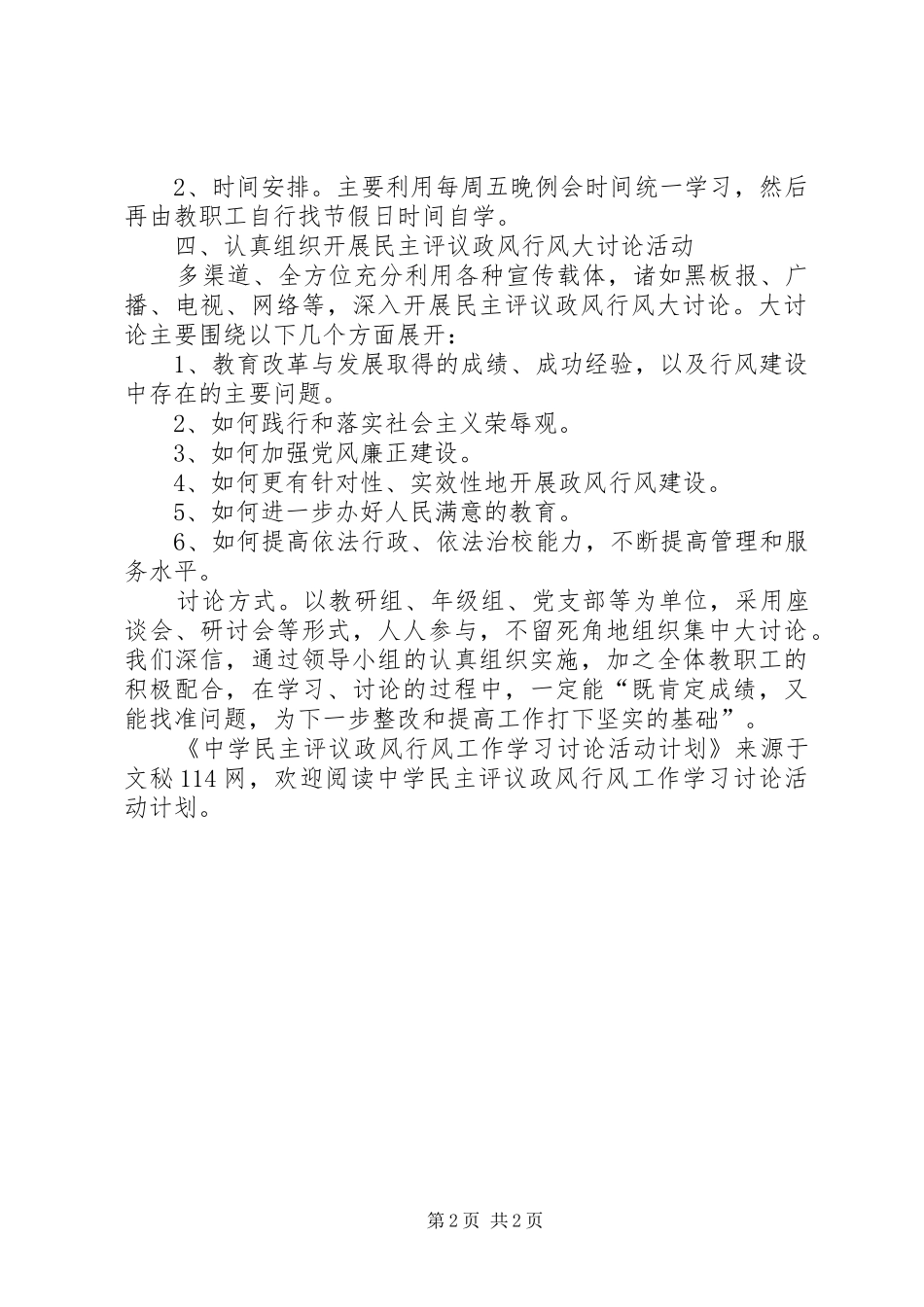 2、时间安排。主要利用每周五晚例会时间统一学习，然后再由教职工自行找节假日时间自学。

四、认真组织开展民主评议政风行风大讨论活动

多渠道、全方位充分利用各种宣传载体，诸如黑板报、广播、电视、网络等，深入开展民主评议政风行风大讨论。大讨论主要围绕以下几个方面展开：

1、教育改革与发展取得的成绩、成功经验，以及行风建设中存在的主要问题。

2、如何践行和落实社会主义荣辱观。

3、如何加强党风廉正建设。

4、如何更有针对性、实效性地开展政风行风建设。

5、如何进一步办好人民满意的教育。

6、如何提高依法行政、依法治校能力，不断提高管理和服务水平。

讨论方式。以教研组、年级组、党支部等为单位，采用座谈会、研讨会等形式，人人参与，不留死角地组织集中大讨论。我们深信，通过领导小组的认真组织实施，加之全体教职工的积极配合，在学习、讨论的过程中，一定能“既肯定成绩，又能找准问题，为下一步整改和提高工作打下坚实的基础”。

《中学民主评议政风行风工作学习讨论活动计划》来源于文秘114网，欢迎阅读中学民主评议政风行风工作学习讨论活动计划。

第2页 共2页